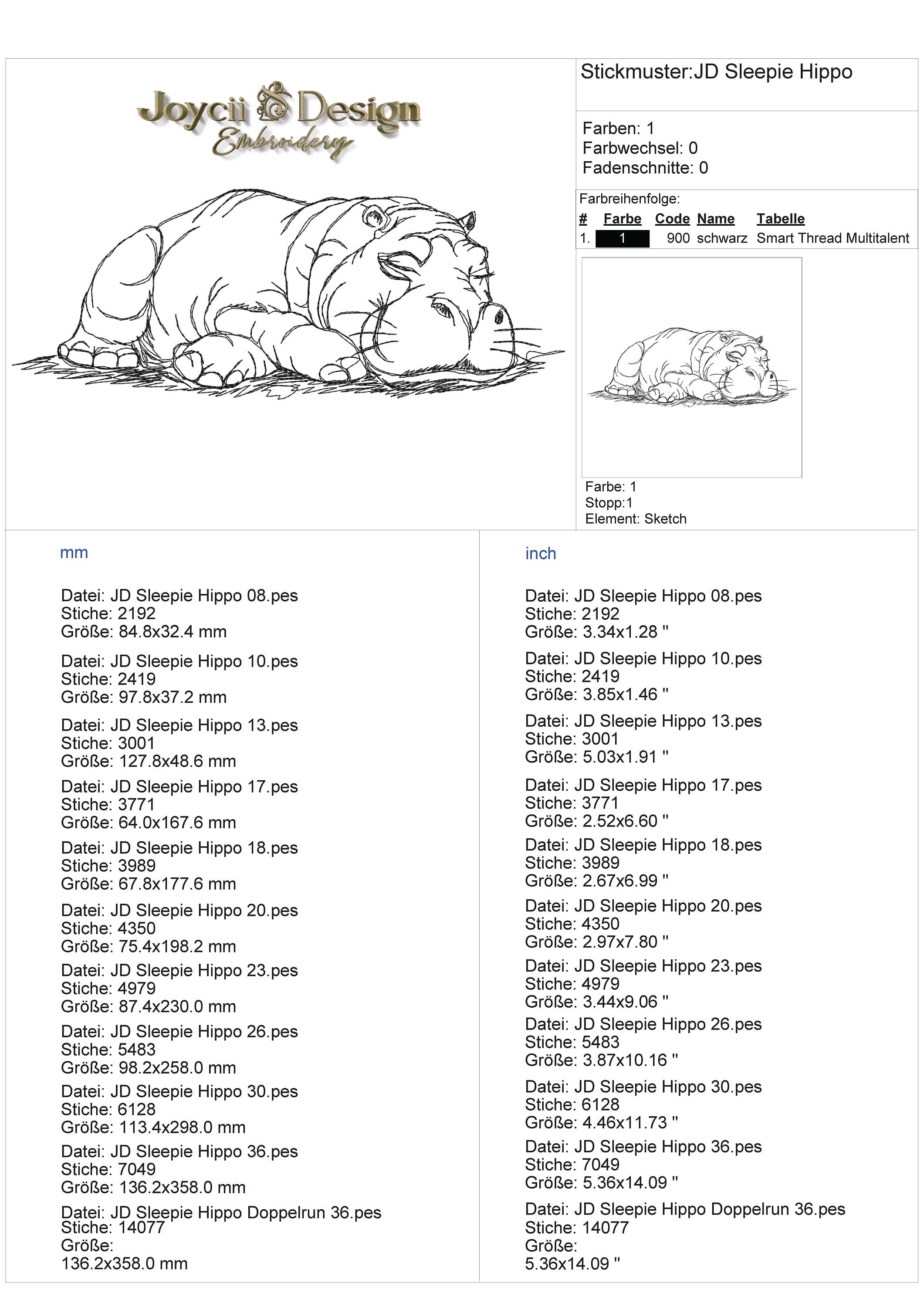 Joycii Design
Embroidery

Stickmuster:JD Sleepie Hippo

Farben: 1
Farbwechsel: 0
Fadenschnitte: 0

Farbreihenfolge:

| # | Farbe | Code | Name | Tabelle |
|---|---|---|---|---|
| 1. | 1 | 900 | schwarz | Smart Thread Multitalent |

Farbe: 1
Stopp:1
Element: Sketch

mm

Datei: JD Sleepie Hippo 08.pes
Stiche: 2192
Größe: 84.8x32.4 mm

Datei: JD Sleepie Hippo 10.pes
Stiche: 2419
Größe: 97.8x37.2 mm

Datei: JD Sleepie Hippo 13.pes
Stiche: 3001
Größe: 127.8x48.6 mm

Datei: JD Sleepie Hippo 17.pes
Stiche: 3771
Größe: 64.0x167.6 mm

Datei: JD Sleepie Hippo 18.pes
Stiche: 3989
Größe: 67.8x177.6 mm

Datei: JD Sleepie Hippo 20.pes
Stiche: 4350
Größe: 75.4x198.2 mm

Datei: JD Sleepie Hippo 23.pes
Stiche: 4979
Größe: 87.4x230.0 mm

Datei: JD Sleepie Hippo 26.pes
Stiche: 5483
Größe: 98.2x258.0 mm

Datei: JD Sleepie Hippo 30.pes
Stiche: 6128
Größe: 113.4x298.0 mm

Datei: JD Sleepie Hippo 36.pes
Stiche: 7049
Größe: 136.2x358.0 mm

Datei: JD Sleepie Hippo Doppelrun 36.pes
Stiche: 14077
Größe:
136.2x358.0 mm

inch

Datei: JD Sleepie Hippo 08.pes
Stiche: 2192
Größe: 3.34x1.28 "

Datei: JD Sleepie Hippo 10.pes
Stiche: 2419
Größe: 3.85x1.46 "

Datei: JD Sleepie Hippo 13.pes
Stiche: 3001
Größe: 5.03x1.91 "

Datei: JD Sleepie Hippo 17.pes
Stiche: 3771
Größe: 2.52x6.60 "

Datei: JD Sleepie Hippo 18.pes
Stiche: 3989
Größe: 2.67x6.99 "

Datei: JD Sleepie Hippo 20.pes
Stiche: 4350
Größe: 2.97x7.80 "

Datei: JD Sleepie Hippo 23.pes
Stiche: 4979
Größe: 3.44x9.06 "

Datei: JD Sleepie Hippo 26.pes
Stiche: 5483
Größe: 3.87x10.16 "

Datei: JD Sleepie Hippo 30.pes
Stiche: 6128
Größe: 4.46x11.73 "

Datei: JD Sleepie Hippo 36.pes
Stiche: 7049
Größe: 5.36x14.09 "

Datei: JD Sleepie Hippo Doppelrun 36.pes
Stiche: 14077
Größe:
5.36x14.09 "